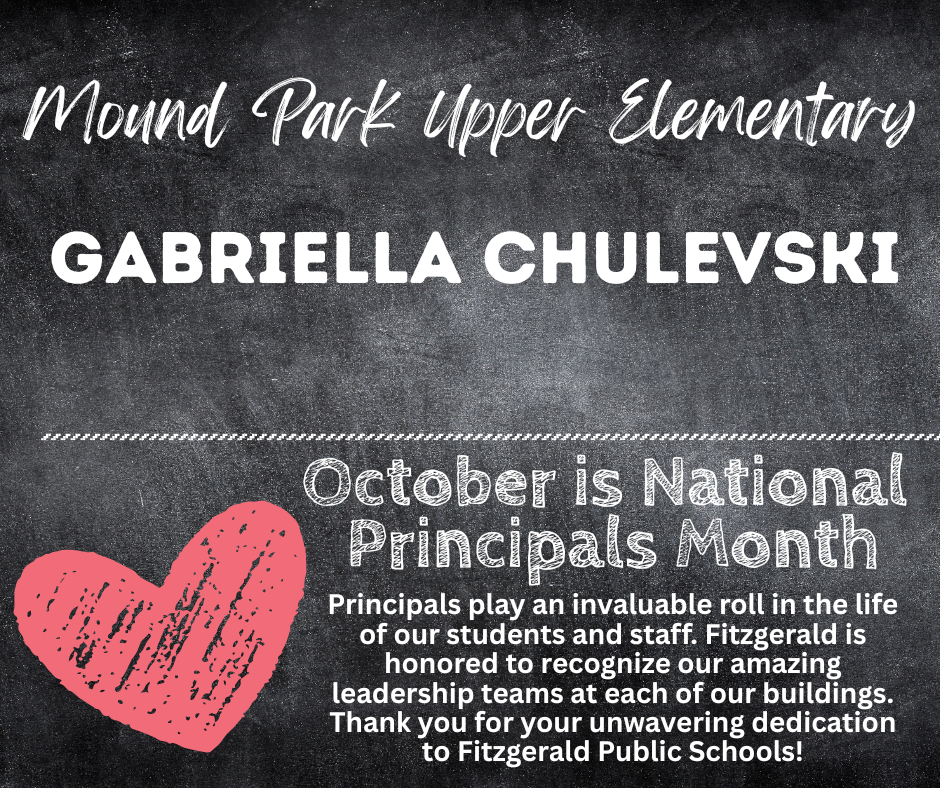 Mound Park Upper Elementary

GABRIELLA CHULEVSKI

October is National Principals Month

Principals play an invaluable roll in the life of our students and staff. Fitzgerald is honored to recognize our amazing leadership teams at each of our buildings. Thank you for your unwavering dedication to Fitzgerald Public Schools!